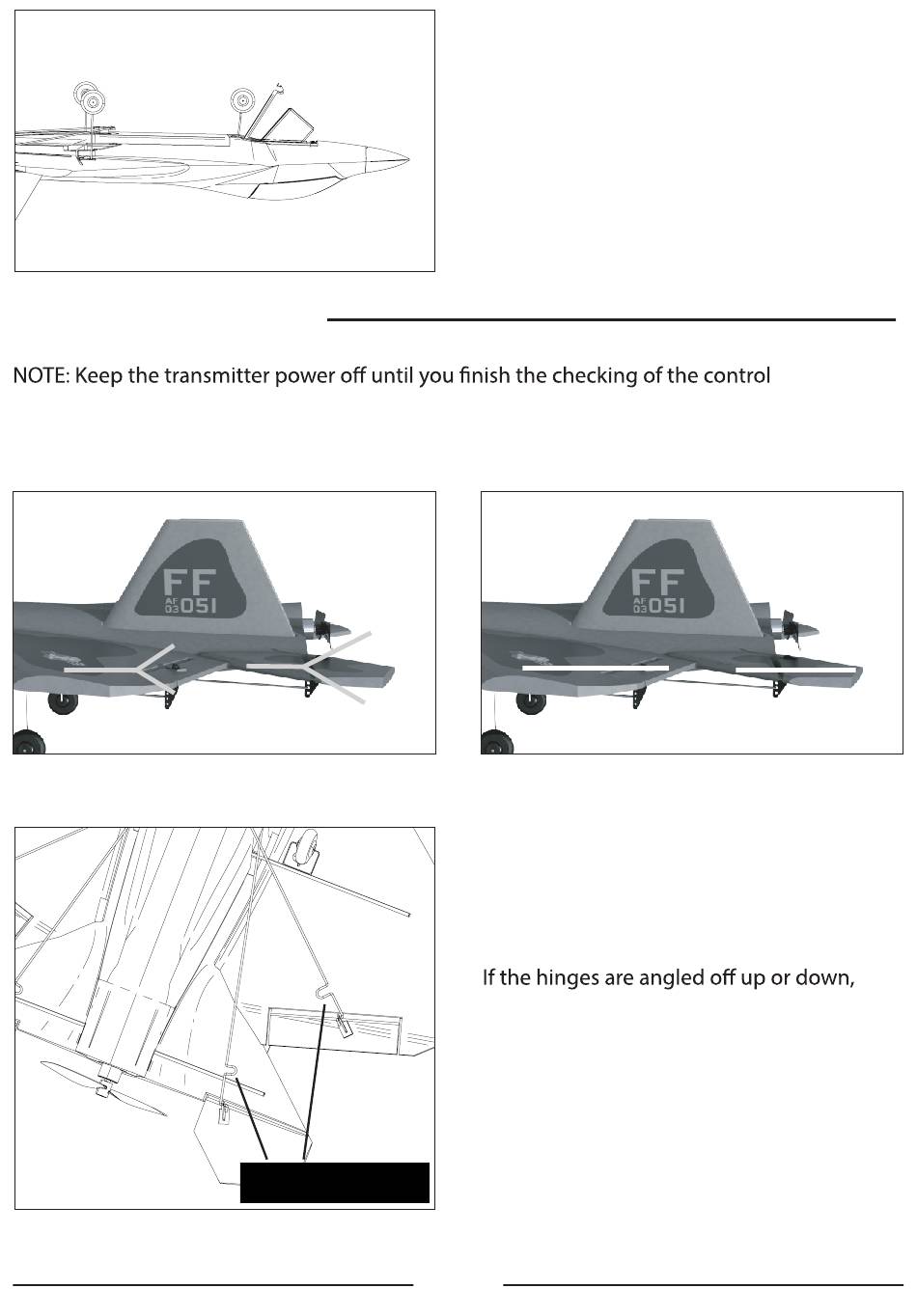 NOTE: Keep the transmitter power off until you finish the checking of the control

FF
AF 03 051

FF
AF 03 051

If the hinges are angled off up or down,